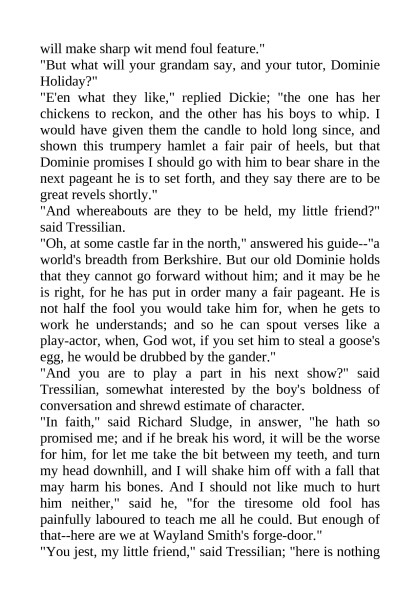 will make sharp wit mend foul feature."
"But what will your grandam say, and your tutor, Dominie Holiday?"
"E'en what they like," replied Dickie; "the one has her chickens to reckon, and the other has his boys to whip. I would have given them the candle to hold long since, and shown this trumpery hamlet a fair pair of heels, but that Dominie promises I should go with him to bear share in the next pageant he is to set forth, and they say there are to be great revels shortly."
"And whereabouts are they to be held, my little friend?" said Tressilian.
"Oh, at some castle far in the north," answered his guide--"a world's breadth from Berkshire. But our old Dominie holds that they cannot go forward without him; and it may be he is right, for he has put in order many a fair pageant. He is not half the fool you would take him for, when he gets to work he understands; and so he can spout verses like a play-actor, when, God wot, if you set him to steal a goose's egg, he would be drubbed by the gander."
"And you are to play a part in his next show?" said Tressilian, somewhat interested by the boy's boldness of conversation and shrewd estimate of character.
"In faith," said Richard Sludge, in answer, "he hath so promised me; and if he break his word, it will be the worse for him, for let me take the bit between my teeth, and turn my head downhill, and I will shake him off with a fall that may harm his bones. And I should not like much to hurt him neither," said he, "for the tiresome old fool has painfully laboured to teach me all he could. But enough of that--here are we at Wayland Smith's forge-door."
"You jest, my little friend," said Tressilian; "here is nothing